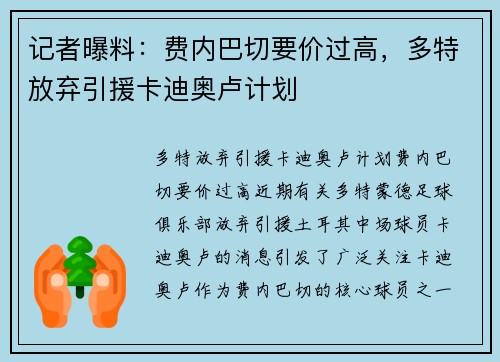 记者曝料：费内巴切要价过高，多特放弃引援卡迪奥卢计划

多特放弃引援卡迪奥卢计划费内巴切要价过高近期有关多特蒙德足球俱乐部放弃引援土耳其中场球员卡迪奥卢的消息引发了广泛关注卡迪奥卢作为费内巴切的核心球员之一